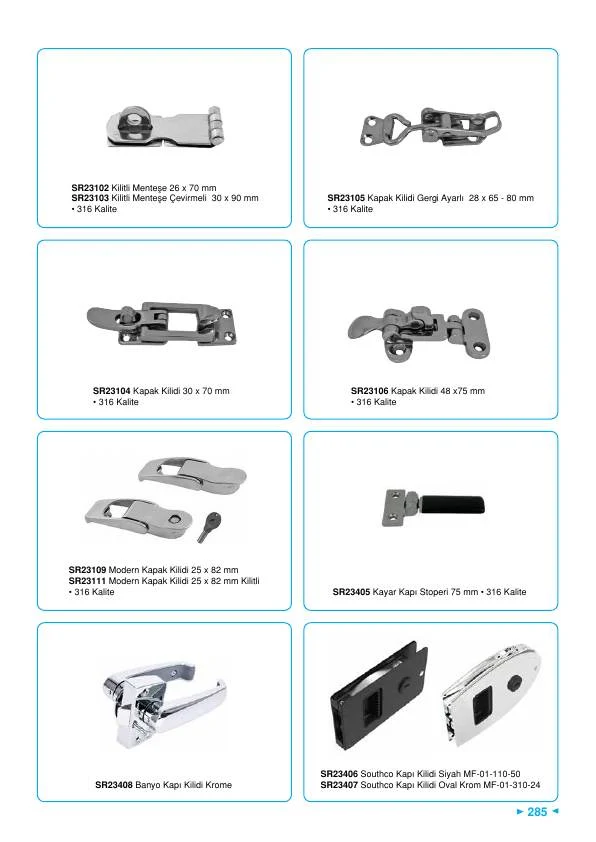 SR23102 Kilitli Menteşe 26 x 70 mm
SR23103 Kilitli Menteşe Çevirmeli 30 x 90 mm
• 316 Kalite

SR23105 Kapak Kilidi Gergi Ayarlı 28 x 65 - 80 mm
• 316 Kalite

SR23104 Kapak Kilidi 30 x 70 mm
• 316 Kalite

SR23106 Kapak Kilidi 48 x75 mm
• 316 Kalite

SR23109 Modern Kapak Kilidi 25 x 82 mm
SR23111 Modern Kapak Kilidi 25 x 82 mm Kilitli
• 316 Kalite

SR23405 Kayar Kapı Stoperi 75 mm • 316 Kalite

SR23408 Banyo Kapı Kilidi Krome

SR23406 Southco Kapı Kilidi Siyah MF-01-110-50
SR23407 Southco Kapı Kilidi Oval Krom MF-01-310-24

► 285 ◄